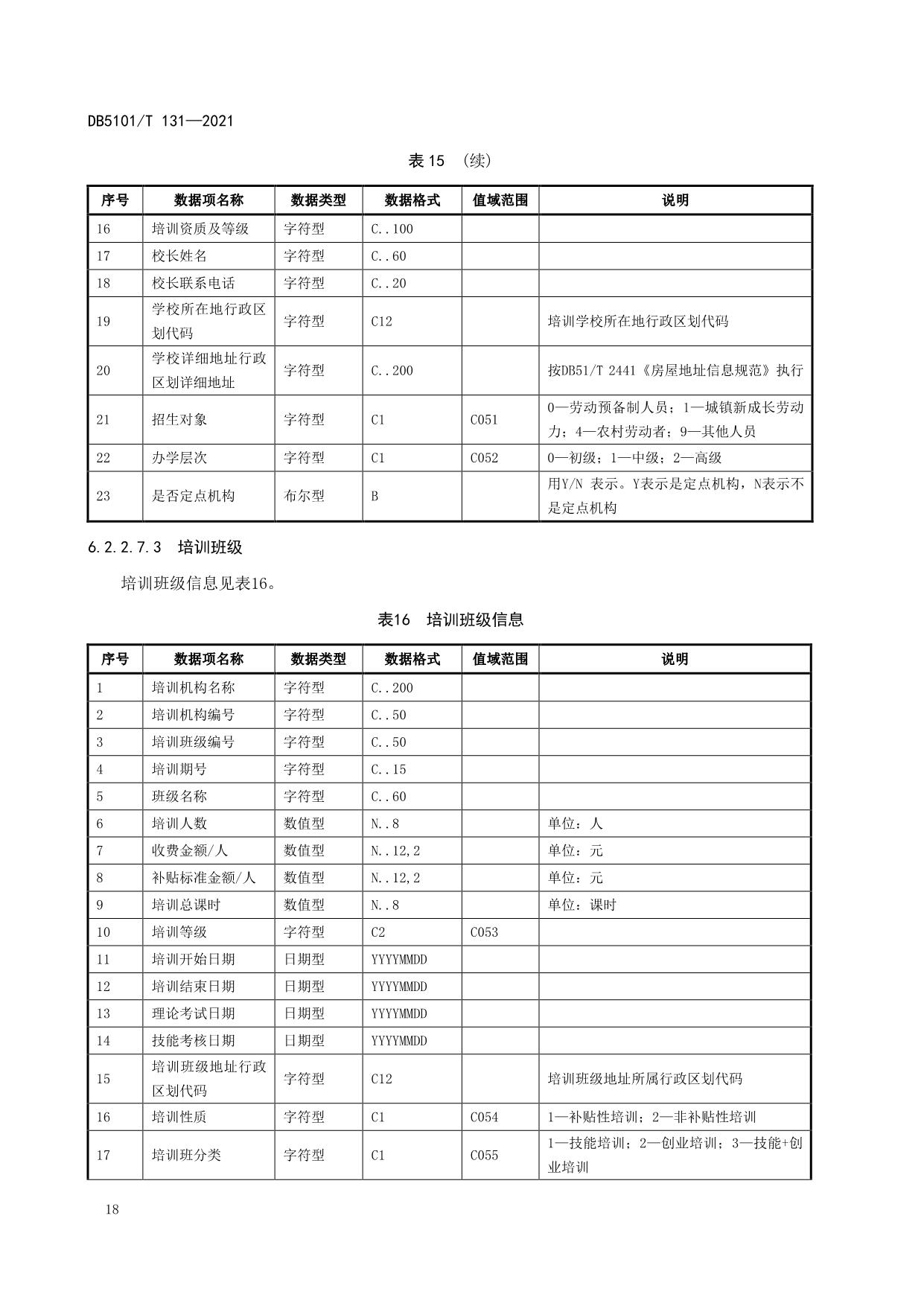 DB5101/T 131—2021

表 15 （续）

| 序号 | 数据项名称 | 数据类型 | 数据格式 | 值域范围 | 说明 |
|---|---|---|---|---|---|
| 16 | 培训资质及等级 | 字符型 | C..100 | | |
| 17 | 校长姓名 | 字符型 | C..60 | | |
| 18 | 校长联系电话 | 字符型 | C..20 | | |
| 19 | 学校所在地行政区划代码 | 字符型 | C12 | | 培训学校所在地行政区划代码 |
| 20 | 学校详细地址行政区划详细地址 | 字符型 | C..200 | | 按DB51/T 2441《房屋地址信息规范》执行 |
| 21 | 招生对象 | 字符型 | C1 | C051 | 0—劳动预备制人员；1—城镇新成长劳动力；4—农村劳动者；9—其他人员 |
| 22 | 办学层次 | 字符型 | C1 | C052 | 0—初级；1—中级；2—高级 |
| 23 | 是否定点机构 | 布尔型 | B | | 用Y/N 表示。Y表示是定点机构，N表示不是定点机构 |

6.2.2.7.3 培训班级

培训班级信息见表16。

表16 培训班级信息

| 序号 | 数据项名称 | 数据类型 | 数据格式 | 值域范围 | 说明 |
|---|---|---|---|---|---|
| 1 | 培训机构名称 | 字符型 | C..200 | | |
| 2 | 培训机构编号 | 字符型 | C..50 | | |
| 3 | 培训班级编号 | 字符型 | C..50 | | |
| 4 | 培训期号 | 字符型 | C..15 | | |
| 5 | 班级名称 | 字符型 | C..60 | | |
| 6 | 培训人数 | 数值型 | N..8 | | 单位：人 |
| 7 | 收费金额/人 | 数值型 | N..12,2 | | 单位：元 |
| 8 | 补贴标准金额/人 | 数值型 | N..12,2 | | 单位：元 |
| 9 | 培训总课时 | 数值型 | N..8 | | 单位：课时 |
| 10 | 培训等级 | 字符型 | C2 | C053 | |
| 11 | 培训开始日期 | 日期型 | YYYYMMDD | | |
| 12 | 培训结束日期 | 日期型 | YYYYMMDD | | |
| 13 | 理论考试日期 | 日期型 | YYYYMMDD | | |
| 14 | 技能考核日期 | 日期型 | YYYYMMDD | | |
| 15 | 培训班级地址行政区划代码 | 字符型 | C12 | | 培训班级地址所属行政区划代码 |
| 16 | 培训性质 | 字符型 | C1 | C054 | 1—补贴性培训；2—非补贴性培训 |
| 17 | 培训班分类 | 字符型 | C1 | C055 | 1—技能培训；2—创业培训；3—技能+创业培训 |

18